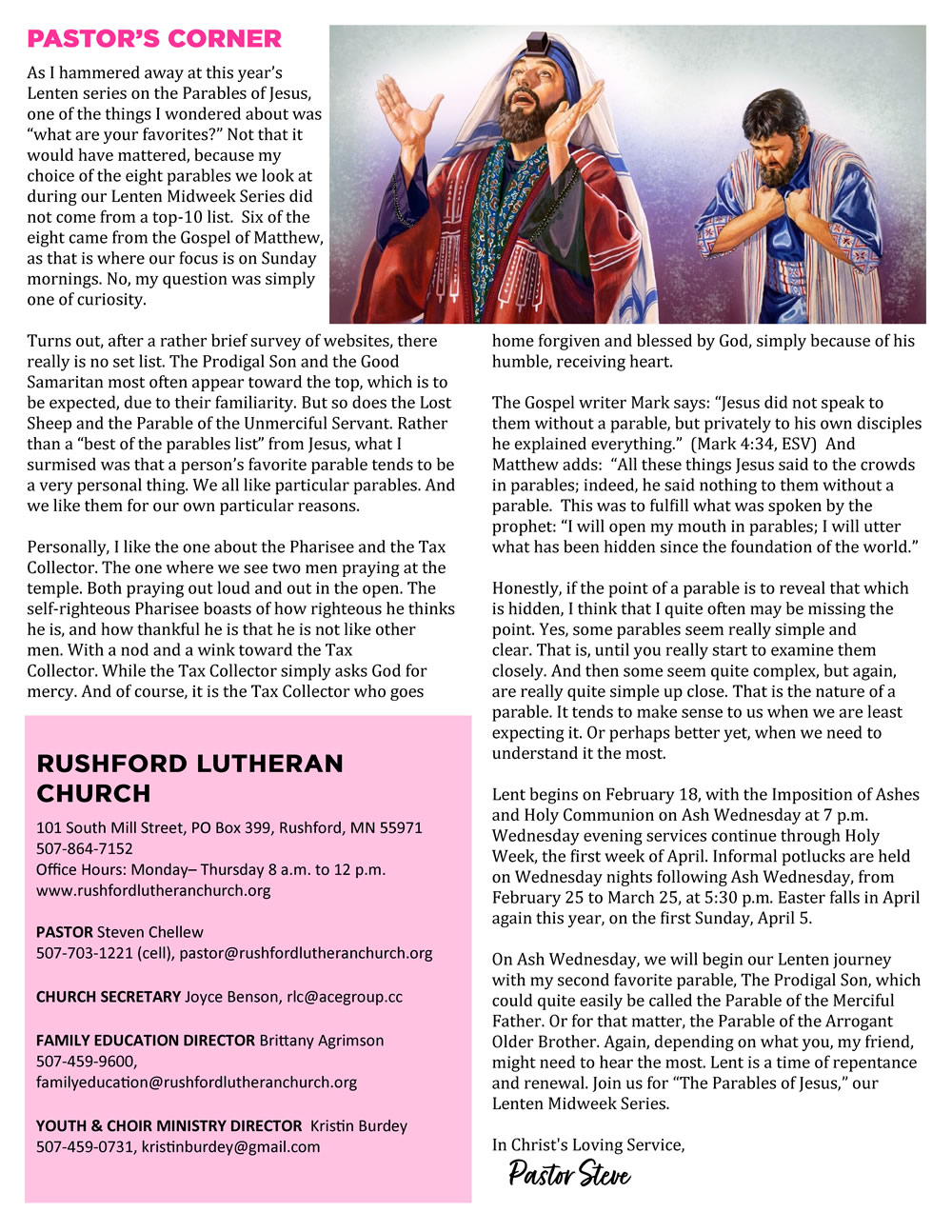 PASTOR'S CORNER

As I hammered away at this year's Lenten series on the Parables of Jesus, one of the things I wondered about was "what are your favorites?" Not that it would have mattered, because my choice of the eight parables we look at during our Lenten Midweek Series did not come from a top-10 list. Six of the eight came from the Gospel of Matthew, as that is where our focus is on Sunday mornings. No, my question was simply one of curiosity.

Turns out, after a rather brief survey of websites, there really is no set list. The Prodigal Son and the Good Samaritan most often appear toward the top, which is to be expected, due to their familiarity. But so does the Lost Sheep and the Parable of the Unmerciful Servant. Rather than a "best of the parables list" from Jesus, what I surmised was that a person's favorite parable tends to be a very personal thing. We all like particular parables. And we like them for our own particular reasons.

Personally, I like the one about the Pharisee and the Tax Collector. The one where we see two men praying at the temple. Both praying out loud and out in the open. The self-righteous Pharisee boasts of how righteous he thinks he is, and how thankful he is that he is not like other men. With a nod and a wink toward the Tax Collector. While the Tax Collector simply asks God for mercy. And of course, it is the Tax Collector who goes home forgiven and blessed by God, simply because of his humble, receiving heart.

The Gospel writer Mark says: "Jesus did not speak to them without a parable, but privately to his own disciples he explained everything." (Mark 4:34, ESV) And Matthew adds: "All these things Jesus said to the crowds in parables; indeed, he said nothing to them without a parable. This was to fulfill what was spoken by the prophet: "I will open my mouth in parables; I will utter what has been hidden since the foundation of the world."

Honestly, if the point of a parable is to reveal that which is hidden, I think that I quite often may be missing the point. Yes, some parables seem really simple and clear. That is, until you really start to examine them closely. And then some seem quite complex, but again, are really quite simple up close. That is the nature of a parable. It tends to make sense to us when we are least expecting it. Or perhaps better yet, when we need to understand it the most.

Lent begins on February 18, with the Imposition of Ashes and Holy Communion on Ash Wednesday at 7 p.m. Wednesday evening services continue through Holy Week, the first week of April. Informal potlucks are held on Wednesday nights following Ash Wednesday, from February 25 to March 25, at 5:30 p.m. Easter falls in April again this year, on the first Sunday, April 5.

On Ash Wednesday, we will begin our Lenten journey with my second favorite parable, The Prodigal Son, which could quite easily be called the Parable of the Merciful Father. Or for that matter, the Parable of the Arrogant Older Brother. Again, depending on what you, my friend, might need to hear the most. Lent is a time of repentance and renewal. Join us for "The Parables of Jesus," our Lenten Midweek Series.

In Christ's Loving Service,
Pastor Steve

RUSHFORD LUTHERAN CHURCH
101 South Mill Street, PO Box 399, Rushford, MN 55971
507-864-7152
Office Hours: Monday– Thursday 8 a.m. to 12 p.m.
www.rushfordlutheranchurch.org

PASTOR Steven Chellew
507-703-1221 (cell), pastor@rushfordlutheranchurch.org

CHURCH SECRETARY Joyce Benson, rlc@acegroup.cc

FAMILY EDUCATION DIRECTOR Brittany Agrimson
507-459-9600,
familyeducation@rushfordlutheranchurch.org

YOUTH & CHOIR MINISTRY DIRECTOR Kristin Burdey
507-459-0731, kristinburdey@gmail.com